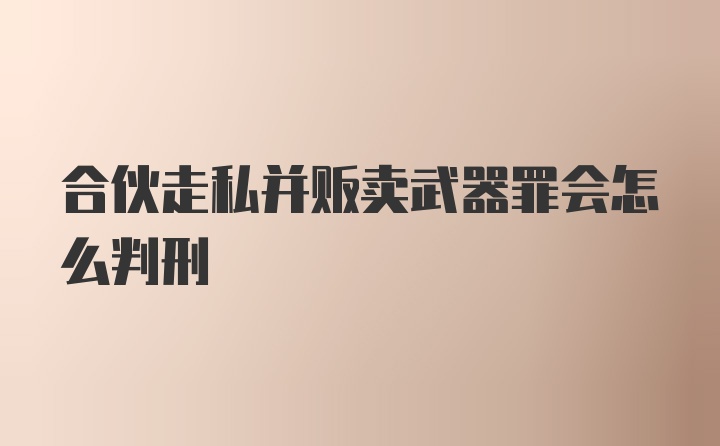 合伙走私并贩卖武器罪会怎么判刑